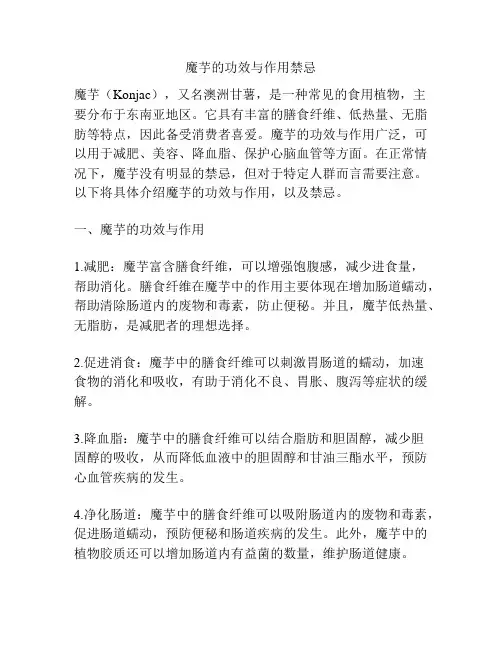 魔芋的功效与作用禁忌

魔芋（Konjac），又名澳洲甘薯，是一种常见的食用植物，主要分布于东南亚地区。它具有丰富的膳食纤维、低热量、无脂肪等特点，因此备受消费者喜爱。魔芋的功效与作用广泛，可以用于减肥、美容、降血脂、保护心脑血管等方面。在正常情况下，魔芋没有明显的禁忌，但对于特定人群而言需要注意。以下将具体介绍魔芋的功效与作用，以及禁忌。

一、魔芋的功效与作用

1.减肥：魔芋富含膳食纤维，可以增强饱腹感，减少进食量，帮助消化。膳食纤维在魔芋中的作用主要体现在增加肠道蠕动，帮助清除肠道内的废物和毒素，防止便秘。并且，魔芋低热量、无脂肪，是减肥者的理想选择。

2.促进消食：魔芋中的膳食纤维可以刺激胃肠道的蠕动，加速食物的消化和吸收，有助于消化不良、胃胀、腹泻等症状的缓解。

3.降血脂：魔芋中的膳食纤维可以结合脂肪和胆固醇，减少胆固醇的吸收，从而降低血液中的胆固醇和甘油三酯水平，预防心血管疾病的发生。

4.净化肠道：魔芋中的膳食纤维可以吸附肠道内的废物和毒素，促进肠道蠕动，预防便秘和肠道疾病的发生。此外，魔芋中的植物胶质还可以增加肠道内有益菌的数量，维护肠道健康。